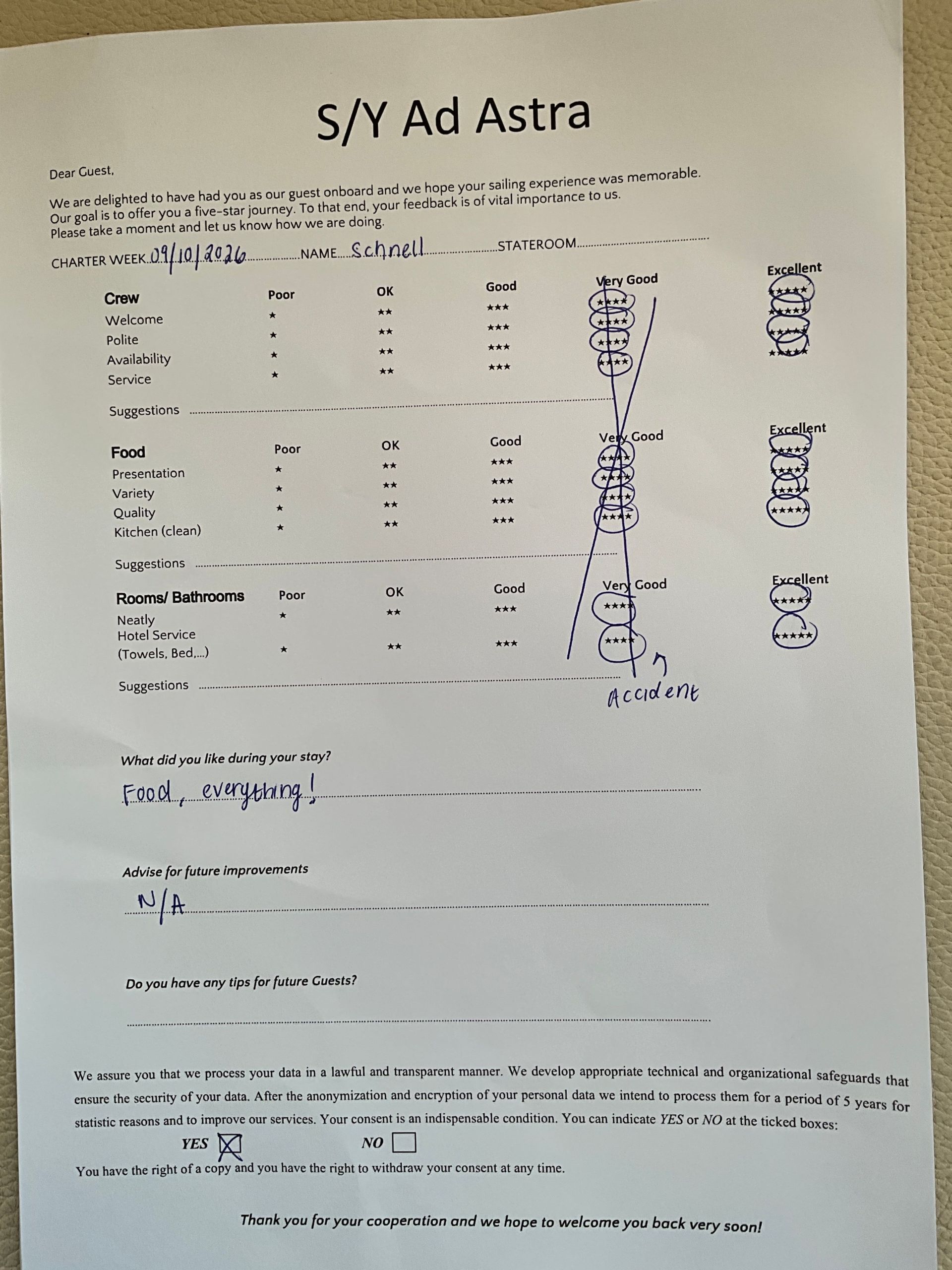 S/Y Ad Astra

Dear Guest,

We are delighted to have had you as our guest onboard and we hope your sailing experience was memorable. Our goal is to offer you a five-star journey. To that end, your feedback is of vital importance to us. Please take a moment and let us know how we are doing.

CHARTER WEEK 09/10/2026 NAME Schnell STATEROOM ____

| Crew | Poor | OK | Good | Very Good | Excellent |
|---|---|---|---|---|---|
| Welcome | ★ | ★★ | ★★★ | ★★★★ | ★★★★★ |
| Polite | ★ | ★★ | ★★★ | ★★★★ | ★★★★★ |
| Availability | ★ | ★★ | ★★★ | ★★★★ | ★★★★★ |
| Service | ★ | ★★ | ★★★ | ★★★★ | ★★★★★ |

Suggestions ____

| Food | Poor | OK | Good | Very Good | Excellent |
|---|---|---|---|---|---|
| Presentation | ★ | ★★ | ★★★ | ★★★★ | ★★★★★ |
| Variety | ★ | ★★ | ★★★ | ★★★★ | ★★★★★ |
| Quality | ★ | ★★ | ★★★ | ★★★★ | ★★★★★ |
| Kitchen (clean) | ★ | ★★ | ★★★ | ★★★★ | ★★★★★ |

Suggestions ____

| Rooms/ Bathrooms | Poor | OK | Good | Very Good | Excellent |
|---|---|---|---|---|---|
| Neatly | ★ | ★★ | ★★★ | ★★★★ | ★★★★★ |
| Hotel Service (Towels, Bed,...) | ★ | ★★ | ★★★ | ★★★★ | ★★★★★ |

Suggestions ____

Accident

What did you like during your stay?

Food, everything!

Advise for future improvements

N/A

Do you have any tips for future Guests?

____

We assure you that we process your data in a lawful and transparent manner. We develop appropriate technical and organizational safeguards that ensure the security of your data. After the anonymization and encryption of your personal data we intend to process them for a period of 5 years for statistic reasons and to improve our services. Your consent is an indispensable condition. You can indicate YES or NO at the ticked boxes:

YES ☑ NO ☐

You have the right of a copy and you have the right to withdraw your consent at any time.

Thank you for your cooperation and we hope to welcome you back very soon!